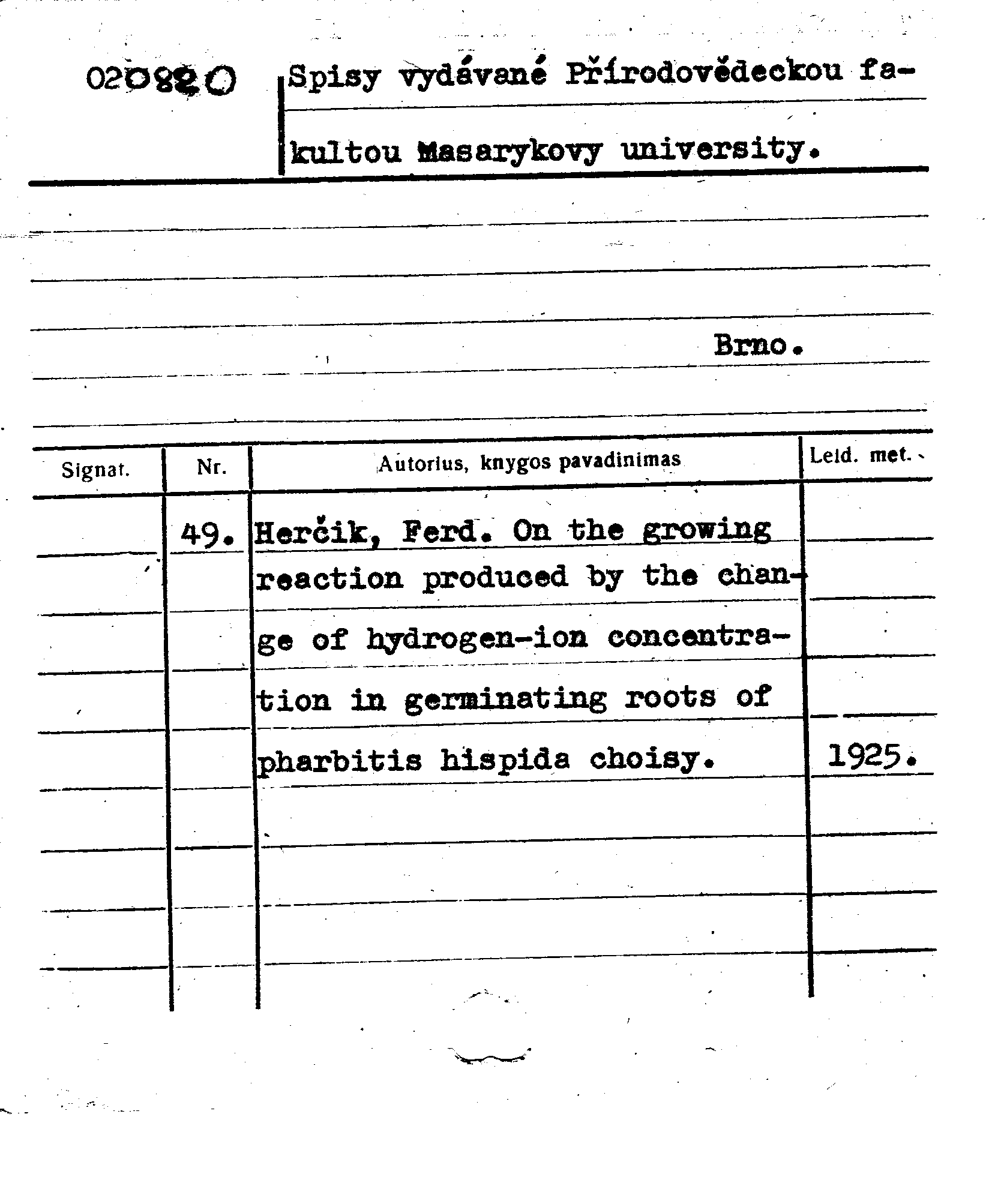 020820

Spisy vydávané Přírodovědeckou fakultou Masarykovy university.

Brno.

| Signat. | Nr. | Autorius, knygos pavadinimas | Leid. met. |
|---|---|---|---|
| | 49. | Herčik, Ferd. On the growing reaction produced by the change of hydrogen-ion concentration in germinating roots of pharbitis hispida choisy. | 1925. |